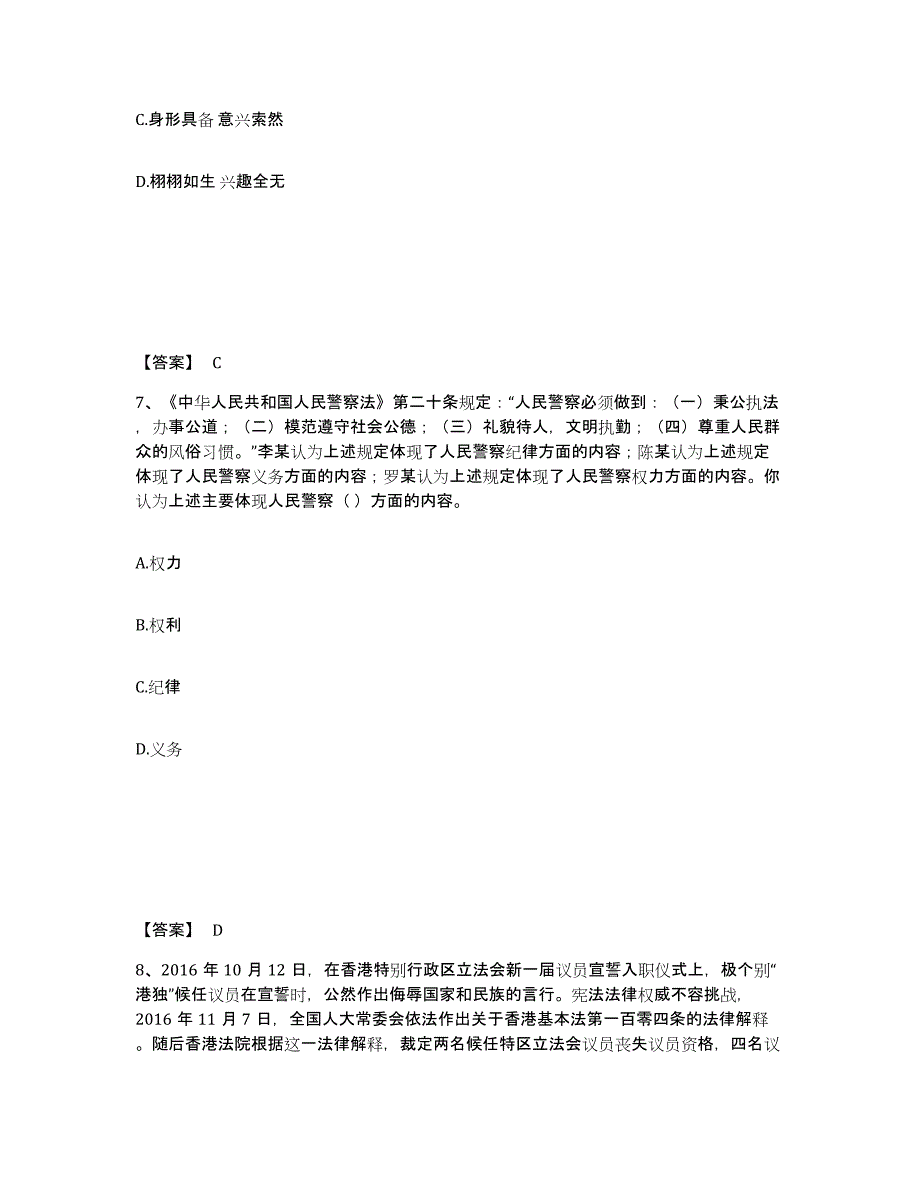 C.身形具备 意兴索然

D.栩栩如生 兴趣全无

【答案】 C

7、《中华人民共和国人民警察法》第二十条规定：“人民警察必须做到：（一）秉公执法，办事公道；（二）模范遵守社会公德；（三）礼貌待人，文明执勤；（四）尊重人民群众的风俗习惯。”李某认为上述规定体现了人民警察纪律方面的内容；陈某认为上述规定体现了人民警察义务方面的内容；罗某认为上述规定体现了人民警察权力方面的内容。你认为上述主要体现人民警察（ ）方面的内容。

A.权力

B.权利

C.纪律

D.义务

【答案】 D

8、2016 年 10 月 12 日，在香港特别行政区立法会新一届议员宣誓入职仪式上，极个别“港独”候任议员在宣誓时，公然作出侮辱国家和民族的言行。宪法法律权威不容挑战，2016 年 11 月 7 日，全国人大常委会依法作出关于香港基本法第一百零四条的法律解释。随后香港法院根据这一法律解释，裁定两名候任特区立法会议员丧失议员资格，四名议